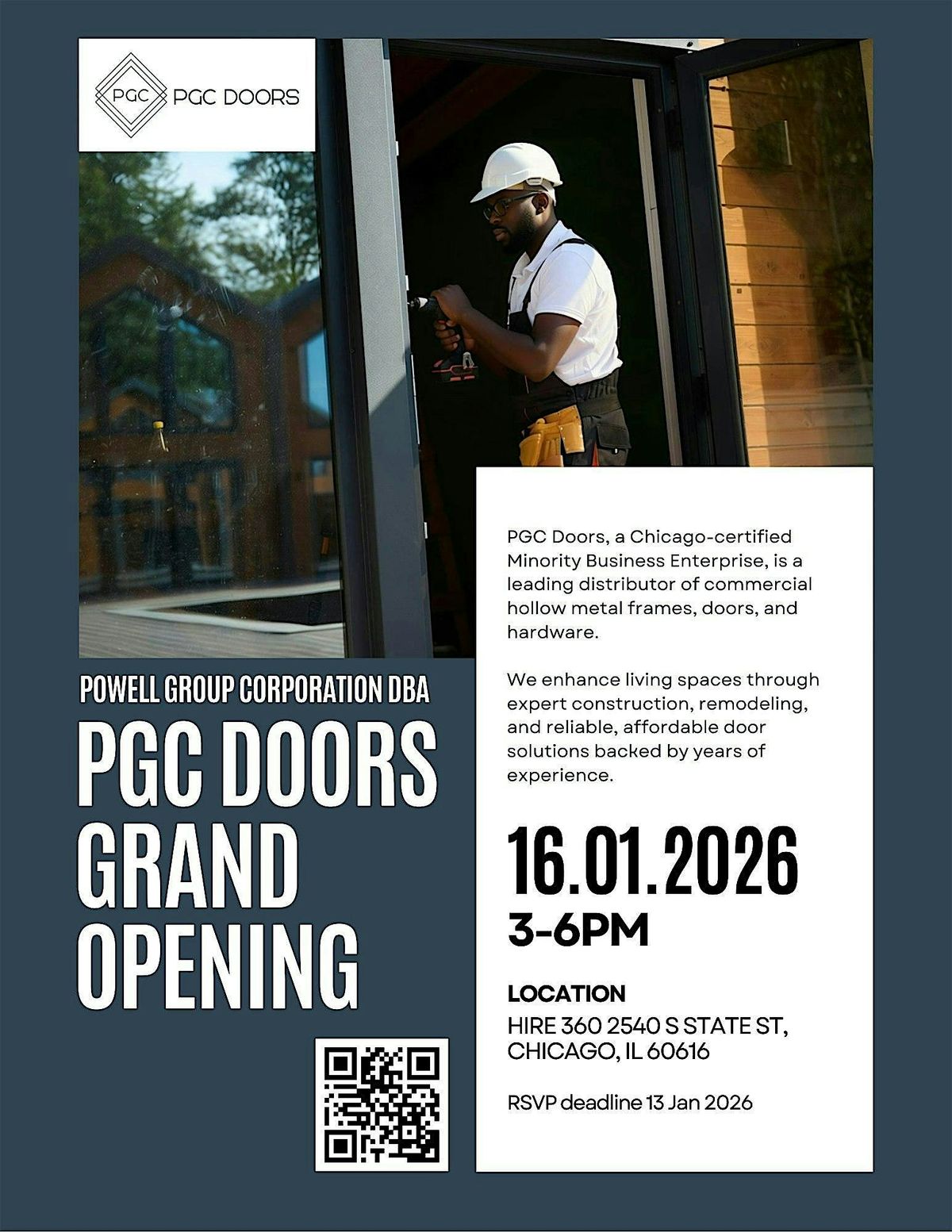 PGC PGC DOORS

POWELL GROUP CORPORATION DBA

PGC DOORS GRAND OPENING

PGC Doors, a Chicago-certified Minority Business Enterprise, is a leading distributor of commercial hollow metal frames, doors, and hardware.

We enhance living spaces through expert construction, remodeling, and reliable, affordable door solutions backed by years of experience.

16.01.2026
3-6PM

LOCATION
HIRE 360 2540 S STATE ST,
CHICAGO, IL 60616

RSVP deadline 13 Jan 2026